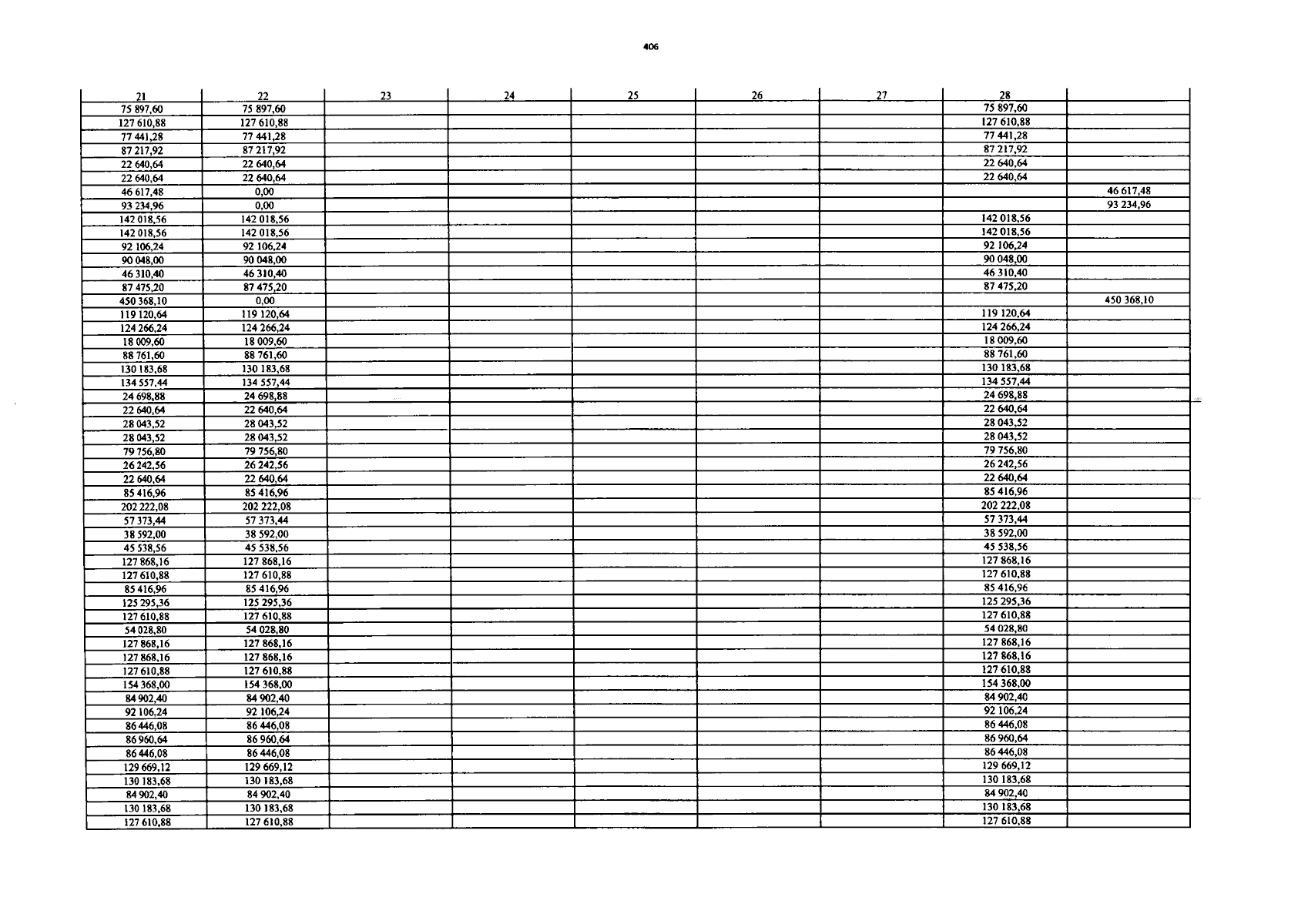 406

| 21 | 22 | 23 | 24 | 25 | 26 | 27 | 28 | |
|---|---|---|---|---|---|---|---|---|
| 75 897,60 | 75 897,60 | | | | | | 75 897,60 | |
| 127 610,88 | 127 610,88 | | | | | | 127 610,88 | |
| 77 441,28 | 77 441,28 | | | | | | 77 441,28 | |
| 87 217,92 | 87 217,92 | | | | | | 87 217,92 | |
| 22 640,64 | 22 640,64 | | | | | | 22 640,64 | |
| 22 640,64 | 22 640,64 | | | | | | 22 640,64 | |
| 46 617,48 | 0,00 | | | | | | | 46 617,48 |
| 93 234,96 | 0,00 | | | | | | | 93 234,96 |
| 142 018,56 | 142 018,56 | | | | | | 142 018,56 | |
| 142 018,56 | 142 018,56 | | | | | | 142 018,56 | |
| 92 106,24 | 92 106,24 | | | | | | 92 106,24 | |
| 90 048,00 | 90 048,00 | | | | | | 90 048,00 | |
| 46 310,40 | 46 310,40 | | | | | | 46 310,40 | |
| 87 475,20 | 87 475,20 | | | | | | 87 475,20 | |
| 450 368,10 | 0,00 | | | | | | | 450 368,10 |
| 119 120,64 | 119 120,64 | | | | | | 119 120,64 | |
| 124 266,24 | 124 266,24 | | | | | | 124 266,24 | |
| 18 009,60 | 18 009,60 | | | | | | 18 009,60 | |
| 88 761,60 | 88 761,60 | | | | | | 88 761,60 | |
| 130 183,68 | 130 183,68 | | | | | | 130 183,68 | |
| 134 557,44 | 134 557,44 | | | | | | 134 557,44 | |
| 24 698,88 | 24 698,88 | | | | | | 24 698,88 | |
| 22 640,64 | 22 640,64 | | | | | | 22 640,64 | |
| 28 043,52 | 28 043,52 | | | | | | 28 043,52 | |
| 28 043,52 | 28 043,52 | | | | | | 28 043,52 | |
| 79 756,80 | 79 756,80 | | | | | | 79 756,80 | |
| 26 242,56 | 26 242,56 | | | | | | 26 242,56 | |
| 22 640,64 | 22 640,64 | | | | | | 22 640,64 | |
| 85 416,96 | 85 416,96 | | | | | | 85 416,96 | |
| 202 222,08 | 202 222,08 | | | | | | 202 222,08 | |
| 57 373,44 | 57 373,44 | | | | | | 57 373,44 | |
| 38 592,00 | 38 592,00 | | | | | | 38 592,00 | |
| 45 538,56 | 45 538,56 | | | | | | 45 538,56 | |
| 127 868,16 | 127 868,16 | | | | | | 127 868,16 | |
| 127 610,88 | 127 610,88 | | | | | | 127 610,88 | |
| 85 416,96 | 85 416,96 | | | | | | 85 416,96 | |
| 125 295,36 | 125 295,36 | | | | | | 125 295,36 | |
| 127 610,88 | 127 610,88 | | | | | | 127 610,88 | |
| 54 028,80 | 54 028,80 | | | | | | 54 028,80 | |
| 127 868,16 | 127 868,16 | | | | | | 127 868,16 | |
| 127 868,16 | 127 868,16 | | | | | | 127 868,16 | |
| 127 610,88 | 127 610,88 | | | | | | 127 610,88 | |
| 154 368,00 | 154 368,00 | | | | | | 154 368,00 | |
| 84 902,40 | 84 902,40 | | | | | | 84 902,40 | |
| 92 106,24 | 92 106,24 | | | | | | 92 106,24 | |
| 86 446,08 | 86 446,08 | | | | | | 86 446,08 | |
| 86 960,64 | 86 960,64 | | | | | | 86 960,64 | |
| 86 446,08 | 86 446,08 | | | | | | 86 446,08 | |
| 129 669,12 | 129 669,12 | | | | | | 129 669,12 | |
| 130 183,68 | 130 183,68 | | | | | | 130 183,68 | |
| 84 902,40 | 84 902,40 | | | | | | 84 902,40 | |
| 130 183,68 | 130 183,68 | | | | | | 130 183,68 | |
| 127 610,88 | 127 610,88 | | | | | | 127 610,88 | |